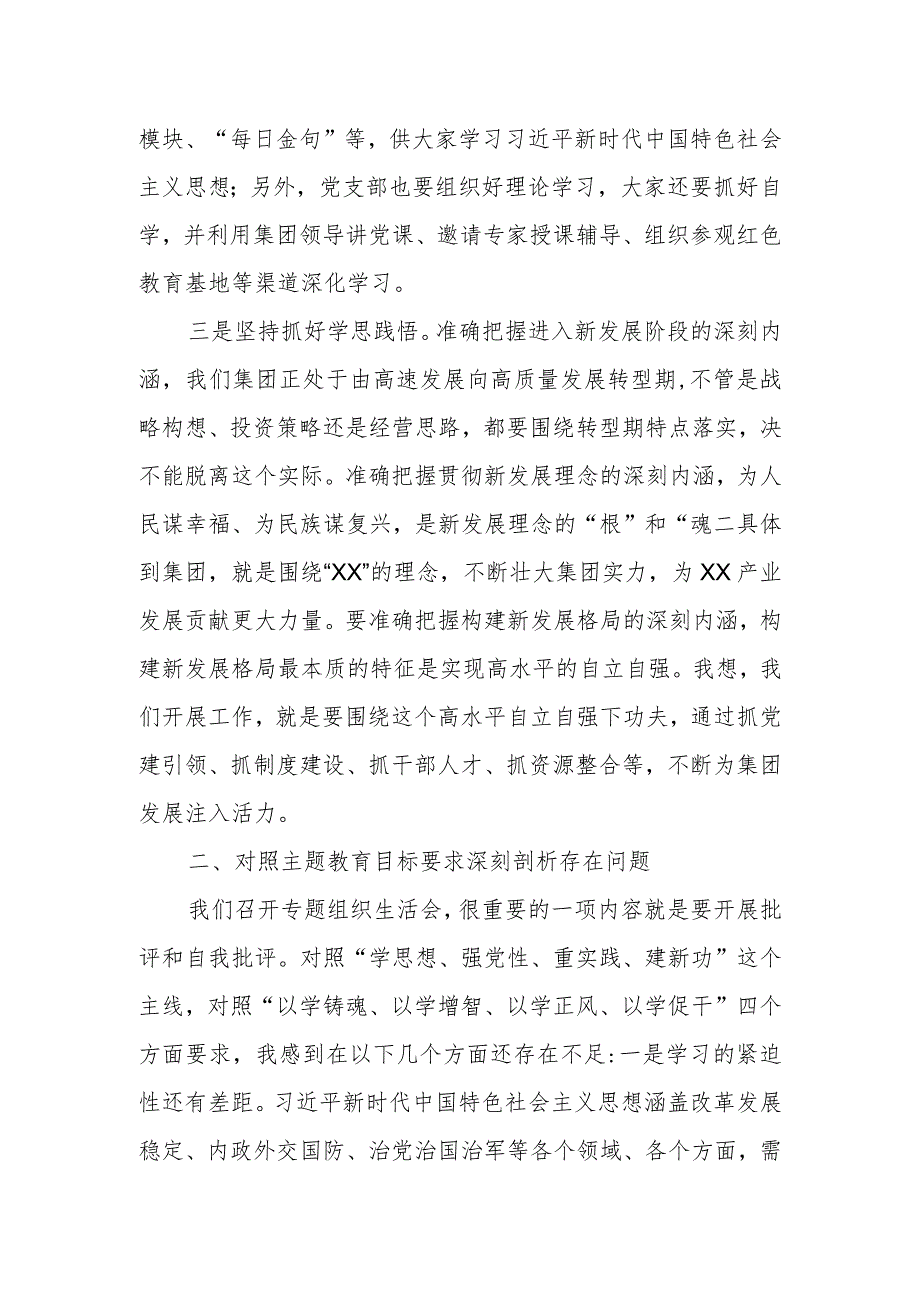 模块、“每日金句”等，供大家学习习近平新时代中国特色社会主义思想；另外，党支部也要组织好理论学习，大家还要抓好自学，并利用集团领导讲党课、邀请专家授课辅导、组织参观红色教育基地等渠道深化学习。

三是坚持抓好学思践悟。准确把握进入新发展阶段的深刻内涵，我们集团正处于由高速发展向高质量发展转型期,不管是战略构想、投资策略还是经营思路，都要围绕转型期特点落实，决不能脱离这个实际。准确把握贯彻新发展理念的深刻内涵，为人民谋幸福、为民族谋复兴，是新发展理念的“根”和“魂二具体到集团，就是围绕“XX”的理念，不断壮大集团实力，为XX产业发展贡献更大力量。要准确把握构建新发展格局的深刻内涵，构建新发展格局最本质的特征是实现高水平的自立自强。我想，我们开展工作，就是要围绕这个高水平自立自强下功夫，通过抓党建引领、抓制度建设、抓干部人才、抓资源整合等，不断为集团发展注入活力。

二、对照主题教育目标要求深刻剖析存在问题

我们召开专题组织生活会，很重要的一项内容就是要开展批评和自我批评。对照“学思想、强党性、重实践、建新功”这个主线，对照“以学铸魂、以学增智、以学正风、以学促干”四个方面要求，我感到在以下几个方面还存在不足:一是学习的紧迫性还有差距。习近平新时代中国特色社会主义思想涵盖改革发展稳定、内政外交国防、治党治国治军等各个领域、各个方面，需